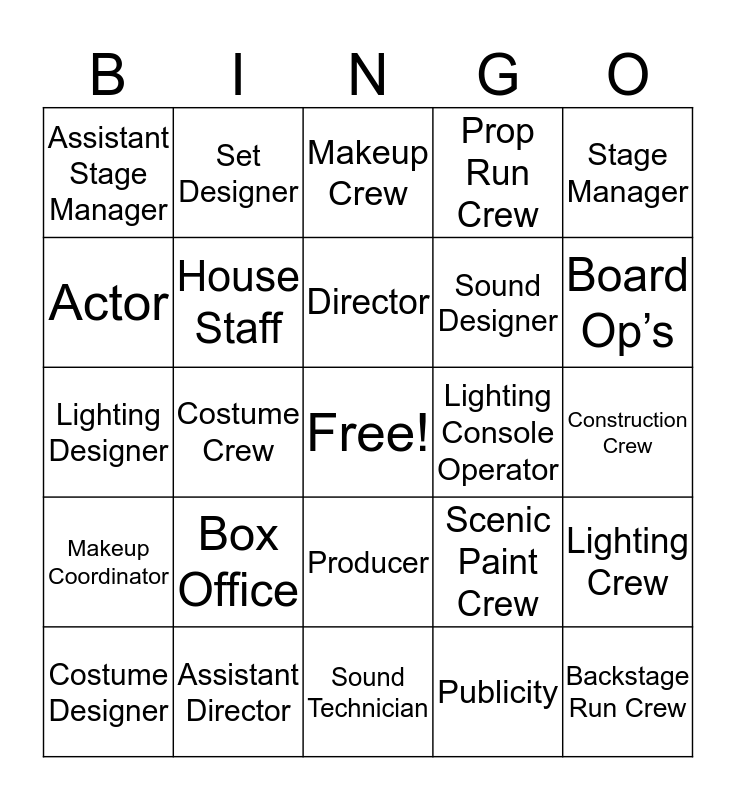 | B | I | N | G | O |
|---|---|---|---|---|
| Assistant Stage Manager | Set Designer | Makeup Crew | Prop Run Crew | Stage Manager |
| Actor | House Staff | Director | Sound Designer | Board Op's |
| Lighting Designer | Costume Crew | Free! | Lighting Console Operator | Construction Crew |
| Makeup Coordinator | Box Office | Producer | Scenic Paint Crew | Lighting Crew |
| Costume Designer | Assistant Director | Sound Technician | Publicity | Backstage Run Crew |